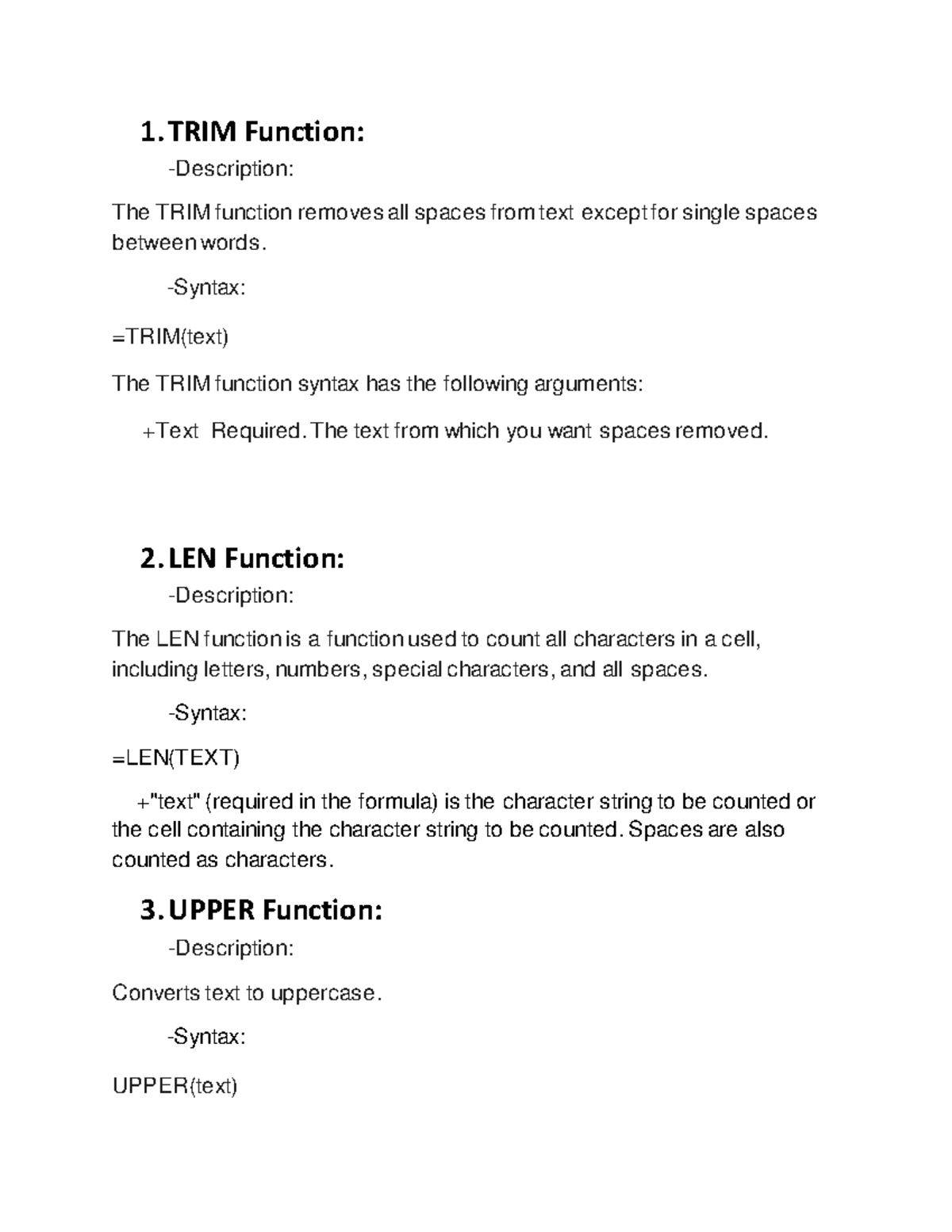 1. TRIM Function:

-Description:

The TRIM function removes all spaces from text except for single spaces between words.

-Syntax:

=TRIM(text)

The TRIM function syntax has the following arguments:

+Text Required. The text from which you want spaces removed.

2. LEN Function:

-Description:

The LEN function is a function used to count all characters in a cell, including letters, numbers, special characters, and all spaces.

-Syntax:

=LEN(TEXT)

+"text" (required in the formula) is the character string to be counted or the cell containing the character string to be counted. Spaces are also counted as characters.

3. UPPER Function:

-Description:

Converts text to uppercase.

-Syntax:

UPPER(text)